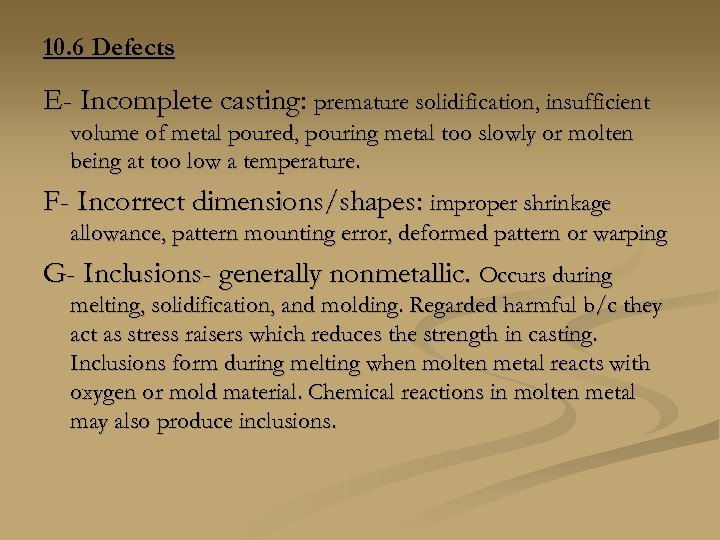 10.6 Defects

E- Incomplete casting: premature solidification, insufficient volume of metal poured, pouring metal too slowly or molten being at too low a temperature.

F- Incorrect dimensions/shapes: improper shrinkage allowance, pattern mounting error, deformed pattern or warping

G- Inclusions- generally nonmetallic. Occurs during melting, solidification, and molding. Regarded harmful b/c they act as stress raisers which reduces the strength in casting. Inclusions form during melting when molten metal reacts with oxygen or mold material. Chemical reactions in molten metal may also produce inclusions.